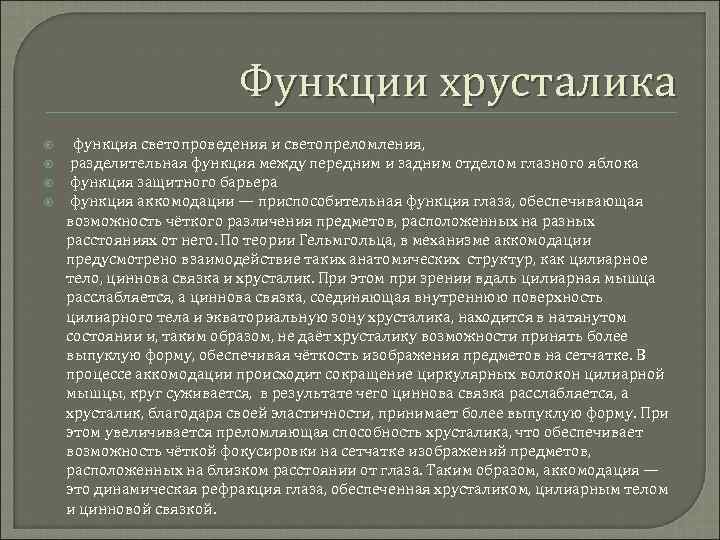 Функции хрусталика

функция светопроведения и светопреломления,

разделительная функция между передним и задним отделом глазного яблока

функция защитного барьера

функция аккомодации — приспособительная функция глаза, обеспечивающая возможность чёткого различения предметов, расположенных на разных расстояниях от него. По теории Гельмгольца, в механизме аккомодации предусмотрено взаимодействие таких анатомических структур, как цилиарное тело, циннова связка и хрусталик. При этом при зрении вдаль цилиарная мышца расслабляется, а циннова связка, соединяющая внутреннюю поверхность цилиарного тела и экваториальную зону хрусталика, находится в натянутом состоянии и, таким образом, не даёт хрусталику возможности принять более выпуклую форму, обеспечивая чёткость изображения предметов на сетчатке. В процессе аккомодации происходит сокращение циркулярных волокон цилиарной мышцы, круг суживается, в результате чего циннова связка расслабляется, а хрусталик, благодаря своей эластичности, принимает более выпуклую форму. При этом увеличивается преломляющая способность хрусталика, что обеспечивает возможность чёткой фокусировки на сетчатке изображений предметов, расположенных на близком расстоянии от глаза. Таким образом, аккомодация — это динамическая рефракция глаза, обеспеченная хрусталиком, цилиарным телом и цинновой связкой.